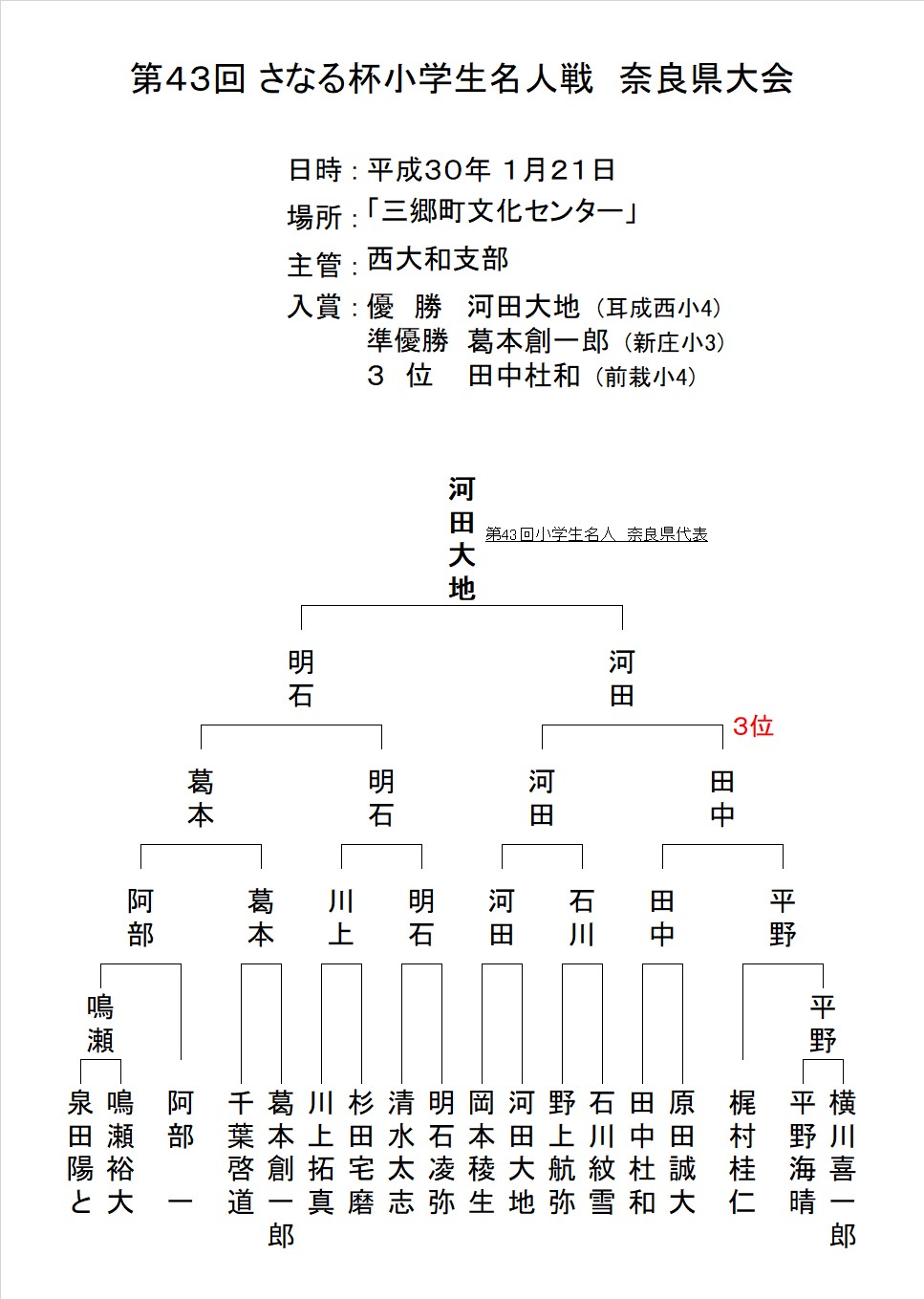 第43回 さなる杯小学生名人戦　奈良県大会

日時：平成30年 1月21日
場所：「三郷町文化センター」
主管：西大和支部
入賞：優　勝　河田大地（耳成西小4）
準優勝　葛本創一郎（新庄小3）
3　位　田中杜和（前栽小4）

河田大地

第43回小学生名人　奈良県代表

明石　河田

3位

葛本　明石　河田　田中

阿部　葛本　川上　明石　河田　石川　田中　平野

鳴瀬　平野

泉田陽と　鳴瀬裕大　阿部一　千葉啓道　葛本創一郎　川上拓真　杉田宅磨　清水太志　明石凌弥　岡本稜生　河田大地　野上航弥　石川紋雪　田中杜和　原田誠大　梶村桂仁　平野海晴　横川喜一郎